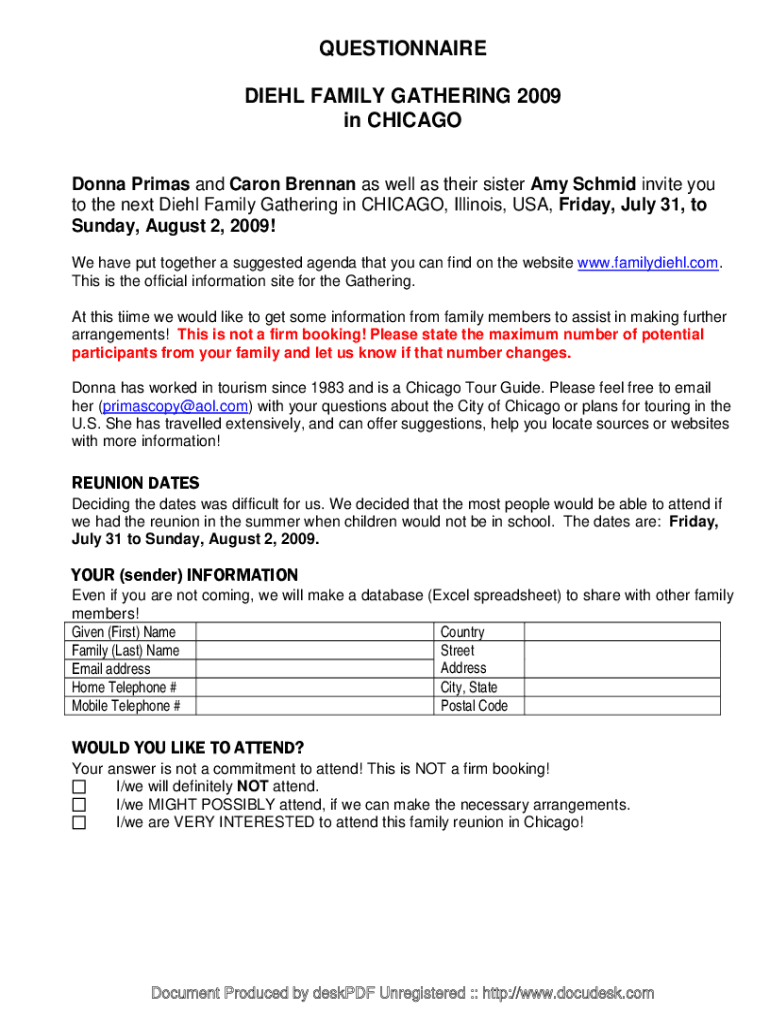 QUESTIONNAIRE

DIEHL FAMILY GATHERING 2009
in CHICAGO

Donna Primas and Caron Brennan as well as their sister Amy Schmid invite you to the next Diehl Family Gathering in CHICAGO, Illinois, USA, Friday, July 31, to Sunday, August 2, 2009!

We have put together a suggested agenda that you can find on the website www.familydiehl.com. This is the official information site for the Gathering.

At this tiime we would like to get some information from family members to assist in making further arrangements! This is not a firm booking! Please state the maximum number of potential participants from your family and let us know if that number changes.

Donna has worked in tourism since 1983 and is a Chicago Tour Guide. Please feel free to email her (primascopy@aol.com) with your questions about the City of Chicago or plans for touring in the U.S. She has travelled extensively, and can offer suggestions, help you locate sources or websites with more information!

REUNION DATES
Deciding the dates was difficult for us. We decided that the most people would be able to attend if we had the reunion in the summer when children would not be in school. The dates are: Friday, July 31 to Sunday, August 2, 2009.

YOUR (sender) INFORMATION
Even if you are not coming, we will make a database (Excel spreadsheet) to share with other family members!

| Given (First) Name | | Country | |
|---|---|---|---|
| Family (Last) Name | | Street Address | |
| Email address | | | |
| Home Telephone # | | City, State | |
| Mobile Telephone # | | Postal Code | |

WOULD YOU LIKE TO ATTEND?
Your answer is not a commitment to attend! This is NOT a firm booking!
☐ I/we will definitely NOT attend.
☐ I/we MIGHT POSSIBLY attend, if we can make the necessary arrangements.
☐ I/we are VERY INTERESTED to attend this family reunion in Chicago!

Document Produced by deskPDF Unregistered :: http://www.docudesk.com